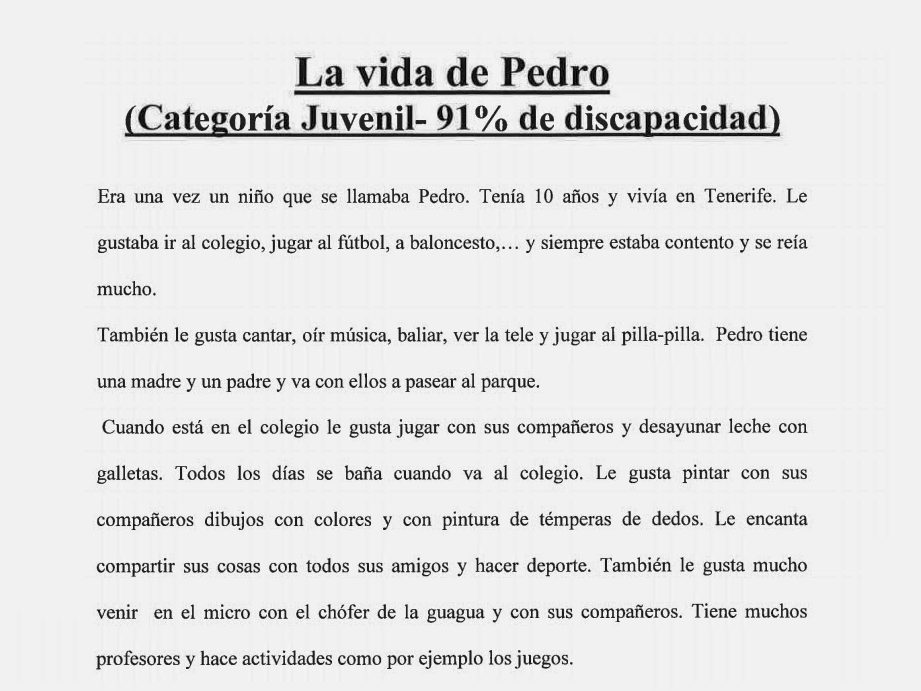 La vida de Pedro
(Categoría Juvenil- 91% de discapacidad)

Era una vez un niño que se llamaba Pedro. Tenía 10 años y vivía en Tenerife. Le gustaba ir al colegio, jugar al fútbol, a baloncesto,… y siempre estaba contento y se reía mucho.

También le gusta cantar, oír música, baliar, ver la tele y jugar al pilla-pilla. Pedro tiene una madre y un padre y va con ellos a pasear al parque.

Cuando está en el colegio le gusta jugar con sus compañeros y desayunar leche con galletas. Todos los días se baña cuando va al colegio. Le gusta pintar con sus compañeros dibujos con colores y con pintura de témperas de dedos. Le encanta compartir sus cosas con todos sus amigos y hacer deporte. También le gusta mucho venir en el micro con el chófer de la guagua y con sus compañeros. Tiene muchos profesores y hace actividades como por ejemplo los juegos.